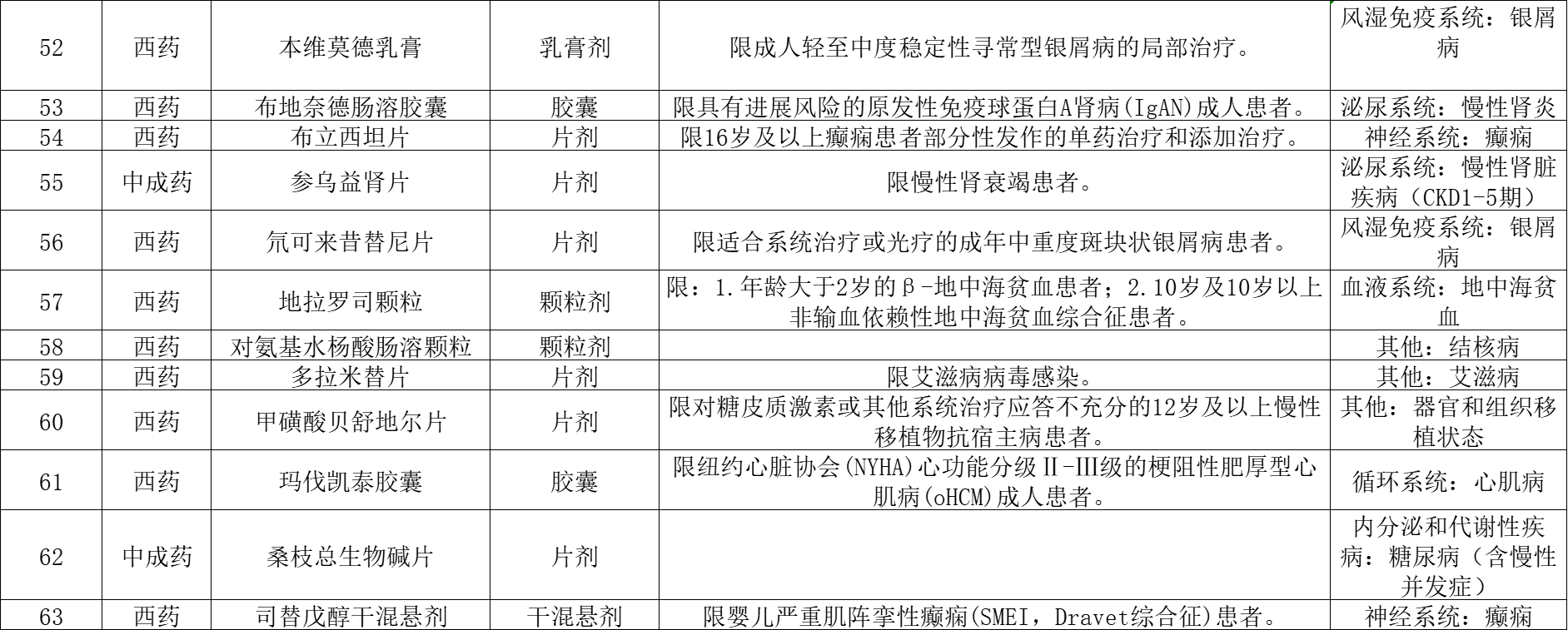 | 52 | 西药 | 本维莫德乳膏 | 乳膏剂 | 限成人轻至中度稳定性寻常型银屑病的局部治疗。 | 风湿免疫系统：银屑病 |
|---|---|---|---|---|---|
| 53 | 西药 | 布地奈德肠溶胶囊 | 胶囊 | 限具有进展风险的原发性免疫球蛋白A肾病(IgAN)成人患者。 | 泌尿系统：慢性肾炎 |
| 54 | 西药 | 布立西坦片 | 片剂 | 限16岁及以上癫痫患者部分性发作的单药治疗和添加治疗。 | 神经系统：癫痫 |
| 55 | 中成药 | 参乌益肾片 | 片剂 | 限慢性肾衰竭患者。 | 泌尿系统：慢性肾脏疾病（CKD1-5期） |
| 56 | 西药 | 氘可来昔替尼片 | 片剂 | 限适合系统治疗或光疗的成年中重度斑块状银屑病患者。 | 风湿免疫系统：银屑病 |
| 57 | 西药 | 地拉罗司颗粒 | 颗粒剂 | 限：1.年龄大于2岁的β-地中海贫血患者；2.10岁及10岁以上非输血依赖性地中海贫血综合征患者。 | 血液系统：地中海贫血 |
| 58 | 西药 | 对氨基水杨酸肠溶颗粒 | 颗粒剂 |  | 其他：结核病 |
| 59 | 西药 | 多拉米替片 | 片剂 | 限艾滋病病毒感染。 | 其他：艾滋病 |
| 60 | 西药 | 甲磺酸贝舒地尔片 | 片剂 | 限对糖皮质激素或其他系统治疗应答不充分的12岁及以上慢性移植物抗宿主病患者。 | 其他：器官和组织移植状态 |
| 61 | 西药 | 玛伐凯泰胶囊 | 胶囊 | 限纽约心脏协会(NYHA)心功能分级Ⅱ-Ⅲ级的梗阻性肥厚型心肌病(oHCM)成人患者。 | 循环系统：心肌病 |
| 62 | 中成药 | 桑枝总生物碱片 | 片剂 |  | 内分泌和代谢性疾病：糖尿病（含慢性并发症） |
| 63 | 西药 | 司替戊醇干混悬剂 | 干混悬剂 | 限婴儿严重肌阵挛性癫痫(SMEI，Dravet综合征)患者。 | 神经系统：癫痫 |